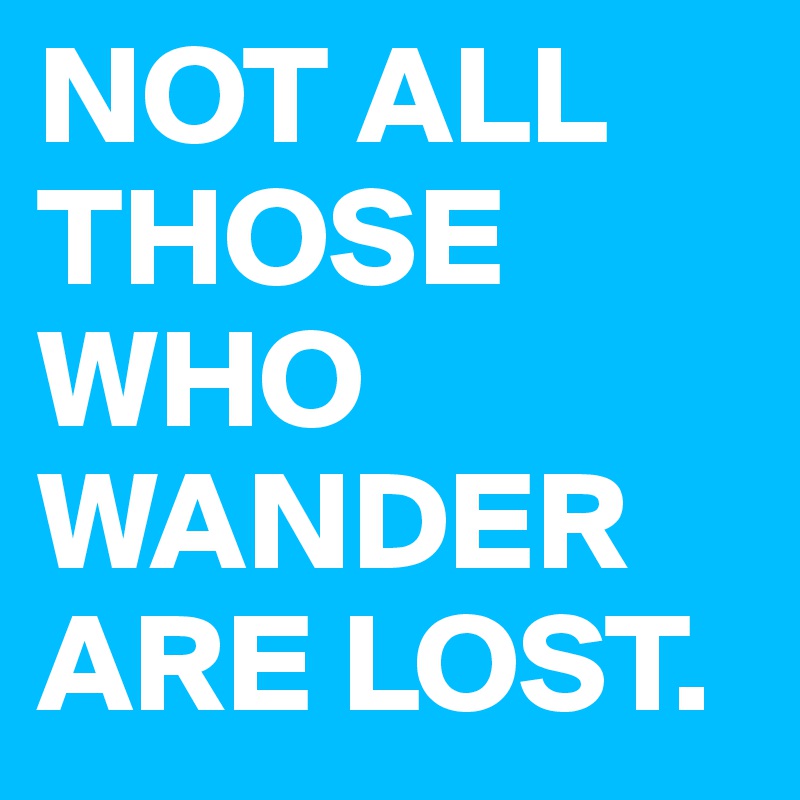 NOT ALL THOSE WHO WANDER ARE LOST.